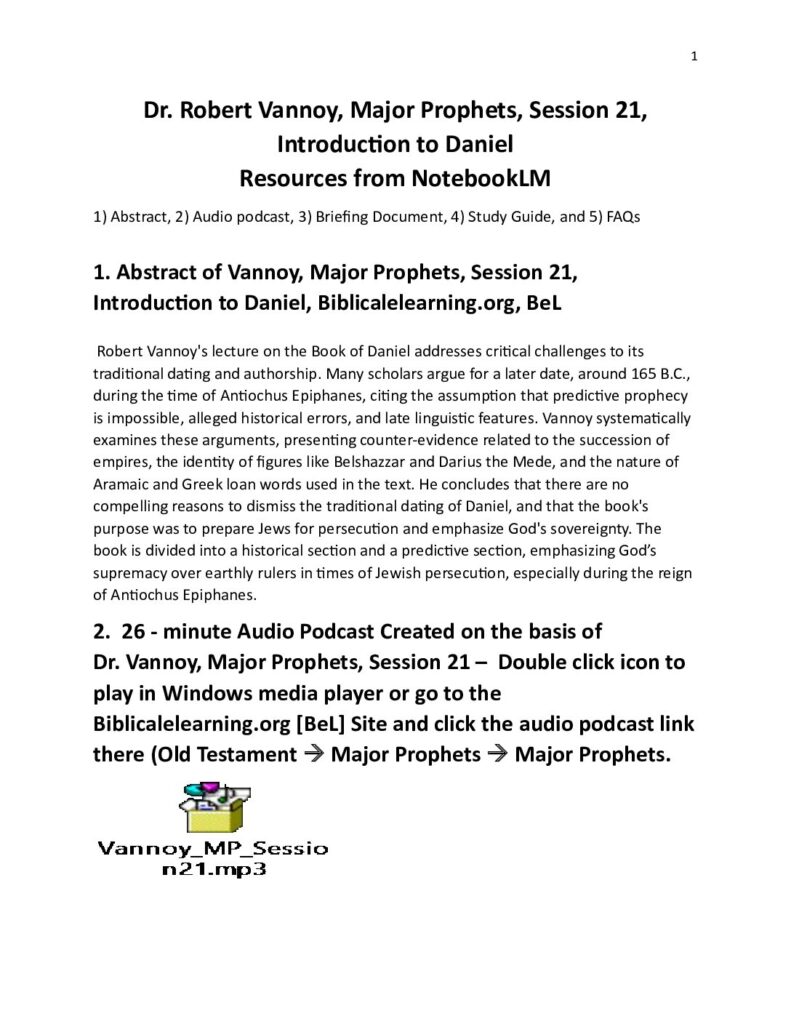 1

Dr. Robert Vannoy, Major Prophets, Session 21, Introduction to Daniel
Resources from NotebookLM

1) Abstract, 2) Audio podcast, 3) Briefing Document, 4) Study Guide, and 5) FAQs

1. Abstract of Vannoy, Major Prophets, Session 21, Introduction to Daniel, Biblicalelearning.org, BeL

Robert Vannoy's lecture on the Book of Daniel addresses critical challenges to its traditional dating and authorship. Many scholars argue for a later date, around 165 B.C., during the time of Antiochus Epiphanes, citing the assumption that predictive prophecy is impossible, alleged historical errors, and late linguistic features. Vannoy systematically examines these arguments, presenting counter-evidence related to the succession of empires, the identity of figures like Belshazzar and Darius the Mede, and the nature of Aramaic and Greek loan words used in the text. He concludes that there are no compelling reasons to dismiss the traditional dating of Daniel, and that the book's purpose was to prepare Jews for persecution and emphasize God's sovereignty. The book is divided into a historical section and a predictive section, emphasizing God's supremacy over earthly rulers in times of Jewish persecution, especially during the reign of Antiochus Epiphanes.

2. 26 - minute Audio Podcast Created on the basis of Dr. Vannoy, Major Prophets, Session 21 – Double click icon to play in Windows media player or go to the Biblicalelearning.org [BeL] Site and click the audio podcast link there (Old Testament → Major Prophets → Major Prophets.

Vannoy_MP_Session21.mp3